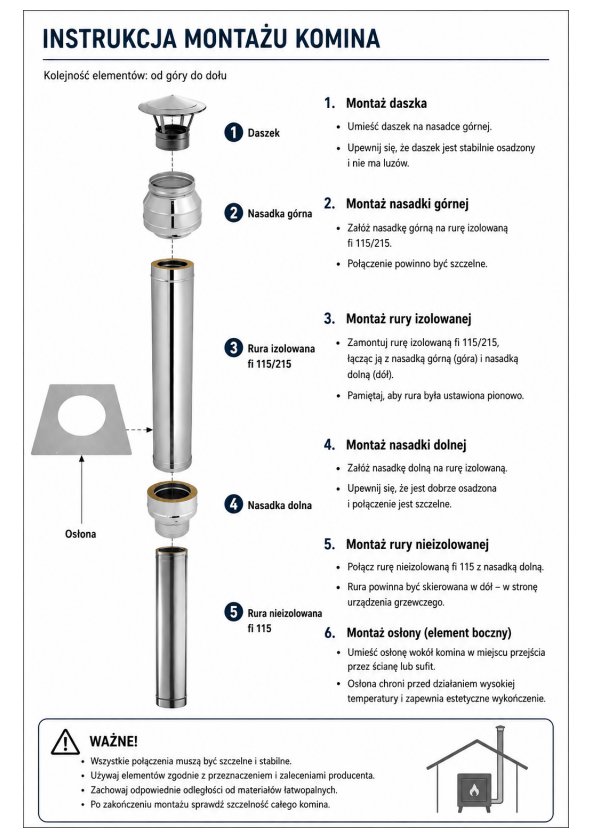 INSTRUKCJA MONTAŻU KOMINA

Kolejność elementów: od góry do dołu

1 Daszek

2 Nasadka górna

3 Rura izolowana fi 115/215

4 Nasadka dolna

5 Rura nieizolowana fi 115

Osłona

1. Montaż daszka
• Umieść daszek na nasadce górnej.
• Upewnij się, że daszek jest stabilnie osadzony i nie ma luzów.

2. Montaż nasadki górnej
• Załóż nasadkę górną na rurę izolowaną fi 115/215.
• Połączenie powinno być szczelne.

3. Montaż rury izolowanej
• Zamontuj rurę izolowaną fi 115/215, łącząc ją z nasadką górną (góra) i nasadką dolną (dół).
• Pamiętaj, aby rura była ustawiona pionowo.

4. Montaż nasadki dolnej
• Załóż nasadkę dolną na rurę izolowaną.
• Upewnij się, że jest dobrze osadzona i połączenie jest szczelne.

5. Montaż rury nieizolowanej
• Połącz rurę nieizolowaną fi 115 z nasadką dolną.
• Rura powinna być skierowana w dół – w stronę urządzenia grzewczego.

6. Montaż osłony (element boczny)
• Umieść osłonę wokół komina w miejscu przejścia przez ścianę lub sufit.
• Osłona chroni przed działaniem wysokiej temperatury i zapewnia estetyczne wykończenie.

WAŻNE!
• Wszystkie połączenia muszą być szczelne i stabilne.
• Używaj elementów zgodnie z przeznaczeniem i zaleceniami producenta.
• Zachowaj odpowiednie odległości od materiałów łatwopalnych.
• Po zakończeniu montażu sprawdź szczelność całego komina.